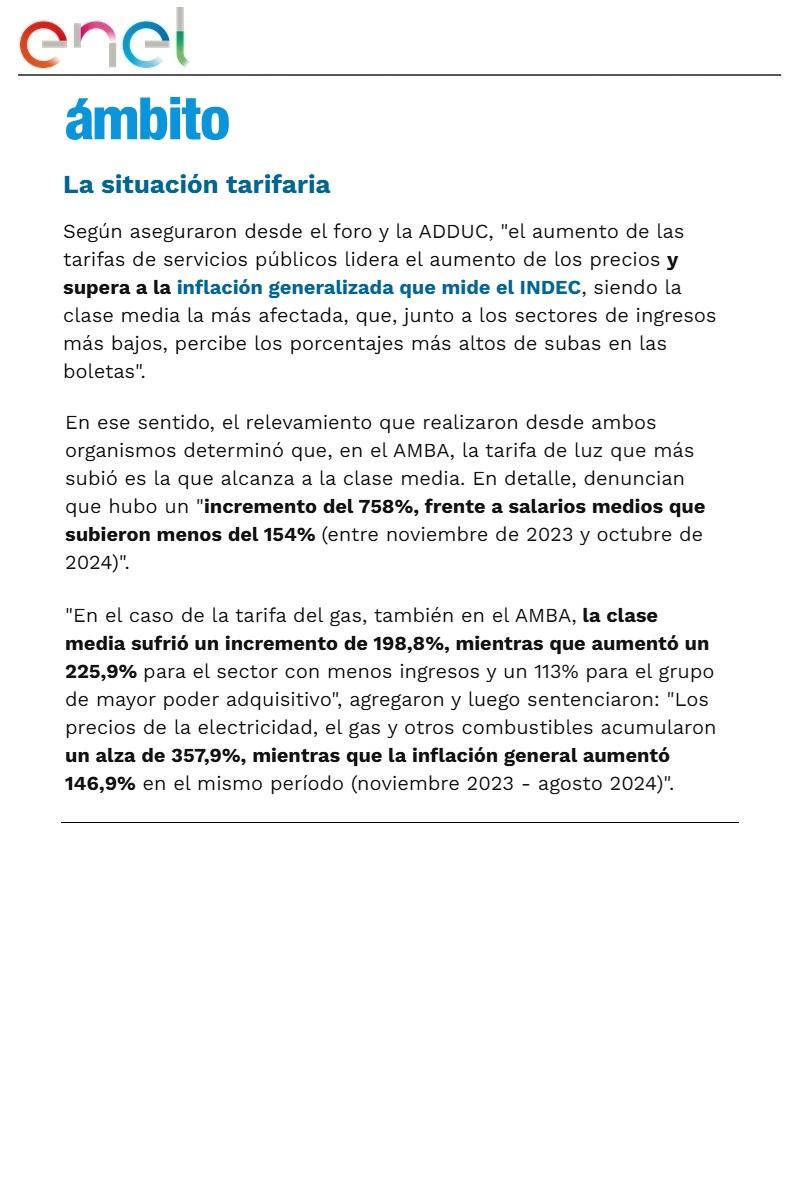 enel

ámbito

La situación tarifaria

Según aseguraron desde el foro y la ADDUC, "el aumento de las tarifas de servicios públicos lidera el aumento de los precios y supera a la inflación generalizada que mide el INDEC, siendo la clase media la más afectada, que, junto a los sectores de ingresos más bajos, percibe los porcentajes más altos de subas en las boletas".

En ese sentido, el relevamiento que realizaron desde ambos organismos determinó que, en el AMBA, la tarifa de luz que más subió es la que alcanza a la clase media. En detalle, denuncian que hubo un "incremento del 758%, frente a salarios medios que subieron menos del 154% (entre noviembre de 2023 y octubre de 2024)".

"En el caso de la tarifa del gas, también en el AMBA, la clase media sufrió un incremento de 198,8%, mientras que aumentó un 225,9% para el sector con menos ingresos y un 113% para el grupo de mayor poder adquisitivo", agregaron y luego sentenciaron: "Los precios de la electricidad, el gas y otros combustibles acumularon un alza de 357,9%, mientras que la inflación general aumentó 146,9% en el mismo período (noviembre 2023 - agosto 2024)".